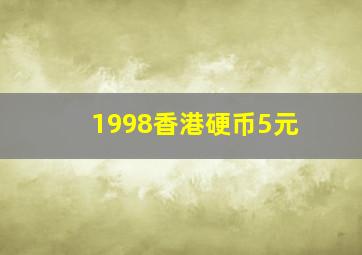 1998香港硬币5元